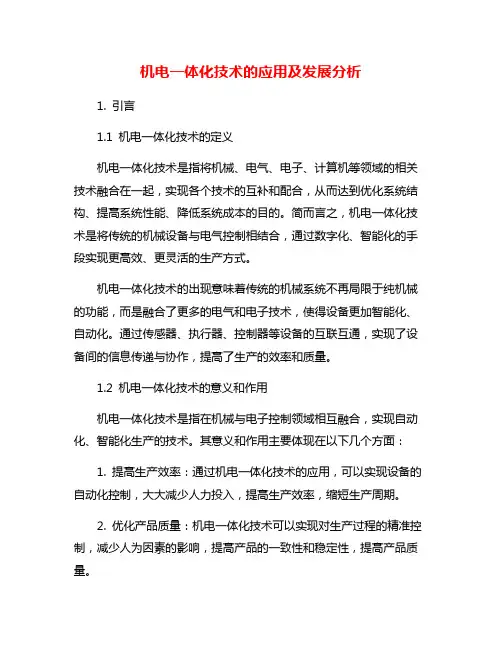 机电一体化技术的应用及发展分析

1. 引言

1.1 机电一体化技术的定义

机电一体化技术是指将机械、电气、电子、计算机等领域的相关技术融合在一起，实现各个技术的互补和配合，从而达到优化系统结构、提高系统性能、降低系统成本的目的。简而言之，机电一体化技术是将传统的机械设备与电气控制相结合，通过数字化、智能化的手段实现更高效、更灵活的生产方式。

机电一体化技术的出现意味着传统的机械系统不再局限于纯机械的功能，而是融合了更多的电气和电子技术，使得设备更加智能化、自动化。通过传感器、执行器、控制器等设备的互联互通，实现了设备间的信息传递与协作，提高了生产的效率和质量。

1.2 机电一体化技术的意义和作用

机电一体化技术是指在机械与电子控制领域相互融合，实现自动化、智能化生产的技术。其意义和作用主要体现在以下几个方面：

1. 提高生产效率：通过机电一体化技术的应用，可以实现设备的自动化控制，大大减少人力投入，提高生产效率，缩短生产周期。

2. 优化产品质量：机电一体化技术可以实现对生产过程的精准控制，减少人为因素的影响，提高产品的一致性和稳定性，提高产品质量。